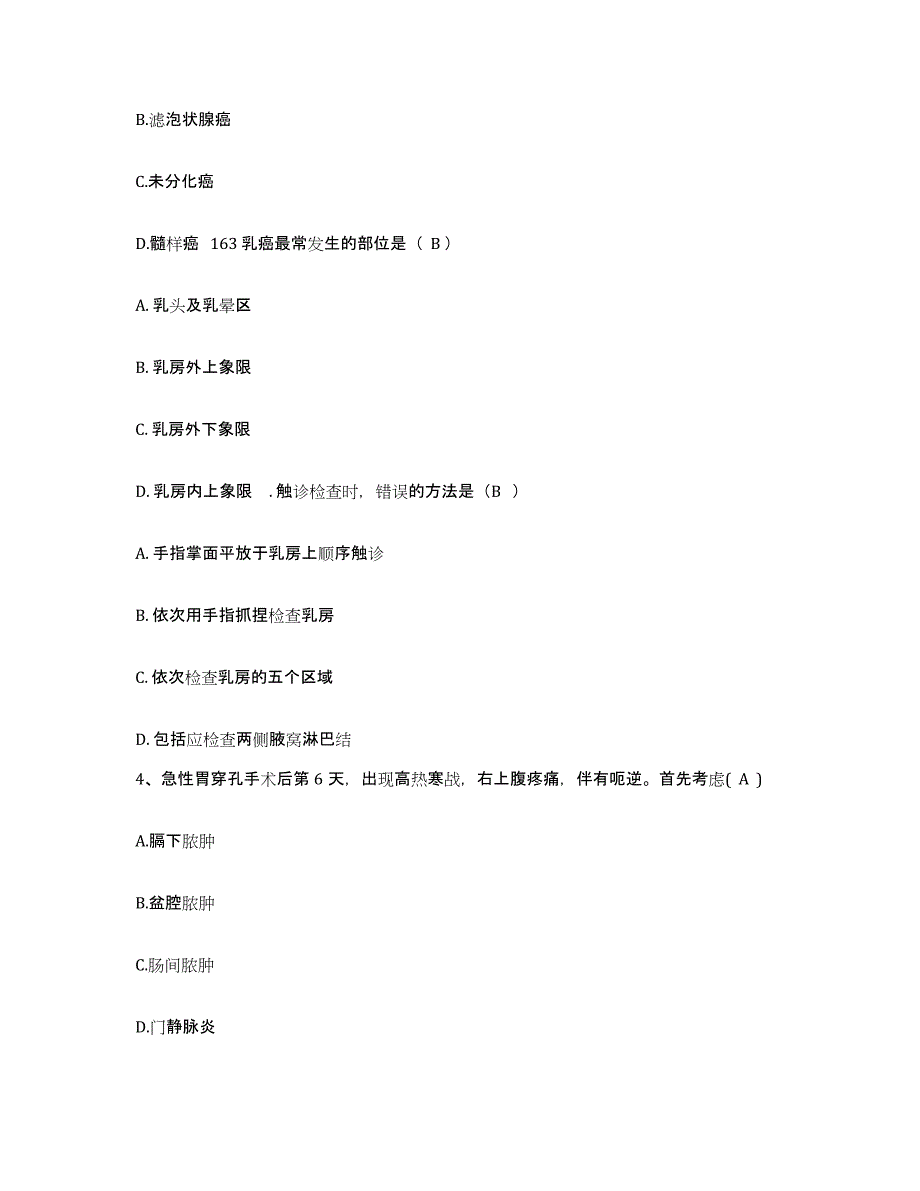 B.滤泡状腺癌

C.未分化癌

D.髓样癌 163 乳癌最常发生的部位是（ B）

A. 乳头及乳晕区

B. 乳房外上象限

C. 乳房外下象限

D. 乳房内上象限 . 触诊检查时，错误的方法是（B ）

A. 手指掌面平放于乳房上顺序触诊

B. 依次用手指抓捏检查乳房

C. 依次检查乳房的五个区域

D. 包括应检查两侧腋窝淋巴结

4、急性胃穿孔手术后第 6 天，出现高热寒战，右上腹疼痛，伴有呃逆。首先考虑( A )

A.膈下脓肿

B.盆腔脓肿

C.肠间脓肿

D.门静脉炎